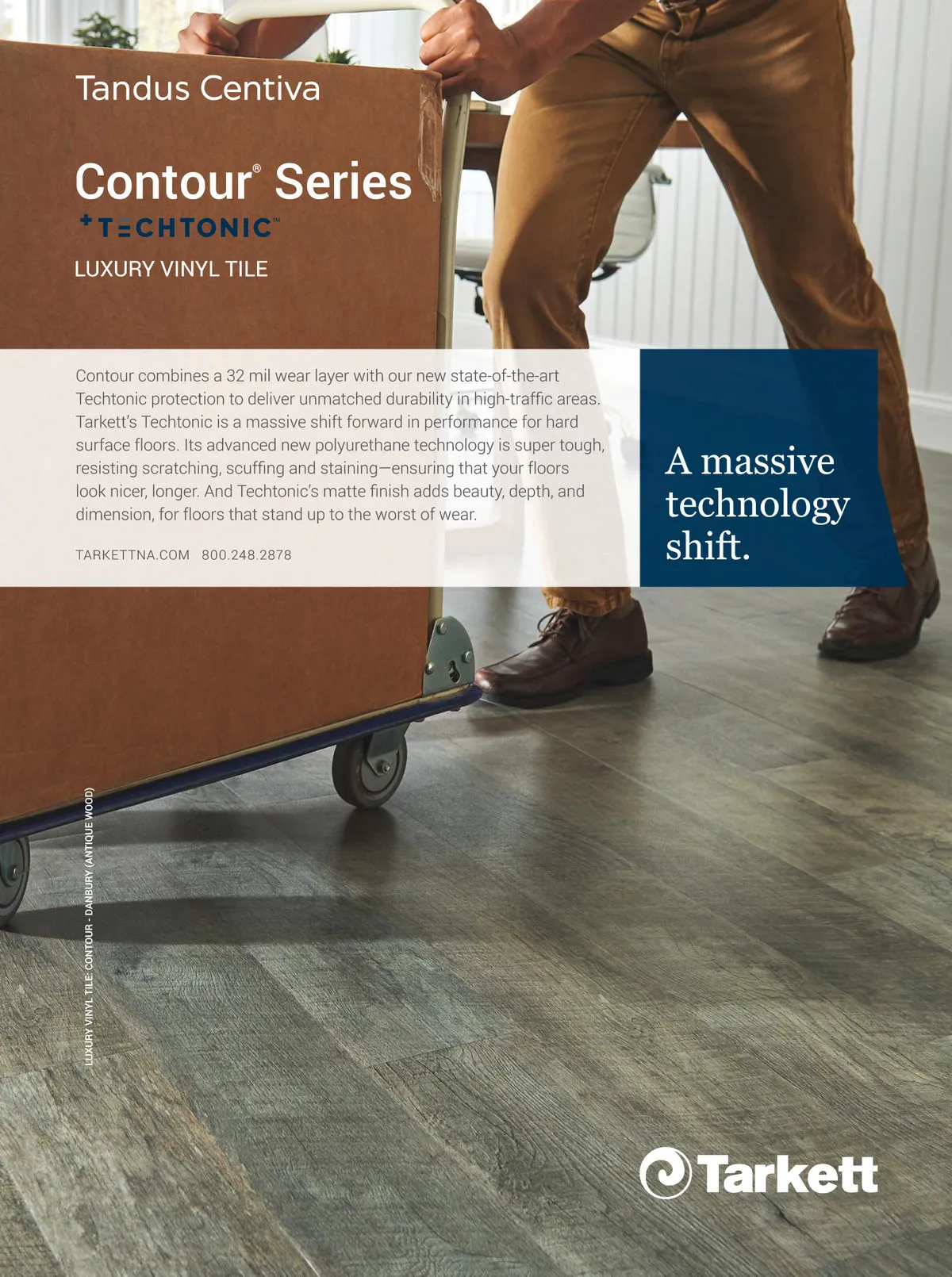 Tandus Centiva

Contour® Series

+TECHTONIC™

LUXURY VINYL TILE

Contour combines a 32 mil wear layer with our new state-of-the-art Techtonic protection to deliver unmatched durability in high-traffic areas. Tarkett's Techtonic is a massive shift forward in performance for hard surface floors. Its advanced new polyurethane technology is super tough, resisting scratching, scuffing and staining—ensuring that your floors look nicer, longer. And Techtonic's matte finish adds beauty, depth, and dimension, for floors that stand up to the worst of wear.

TARKETTNA.COM 800.248.2878

A massive technology shift.

LUXURY VINYL TILE: CONTOUR - DANBURY (ANTIQUE WOOD)

Tarkett